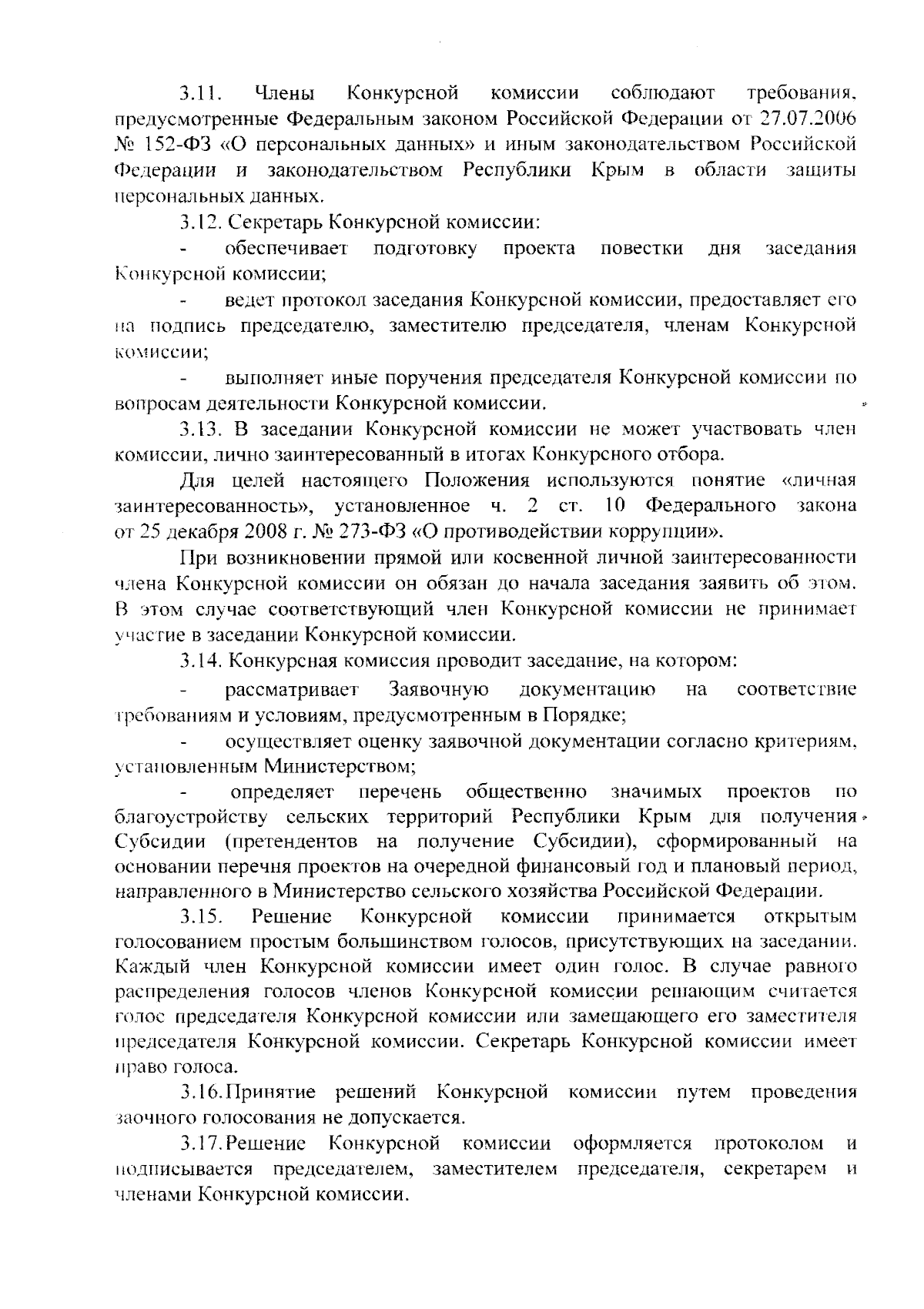 3.11. Члены Конкурсной комиссии соблюдают требования, предусмотренные Федеральным законом Российской Федерации от 27.07.2006 № 152-ФЗ «О персональных данных» и иным законодательством Российской Федерации и законодательством Республики Крым в области защиты персональных данных.

3.12. Секретарь Конкурсной комиссии:

- обеспечивает подготовку проекта повестки дня заседания Конкурсной комиссии;

- ведет протокол заседания Конкурсной комиссии, предоставляет его на подпись председателю, заместителю председателя, членам Конкурсной комиссии;

- выполняет иные поручения председателя Конкурсной комиссии по вопросам деятельности Конкурсной комиссии.

3.13. В заседании Конкурсной комиссии не может участвовать член комиссии, лично заинтересованный в итогах Конкурсного отбора.

Для целей настоящего Положения используются понятие «личная заинтересованность», установленное ч. 2 ст. 10 Федерального закона от 25 декабря 2008 г. № 273-ФЗ «О противодействии коррупции».

При возникновении прямой или косвенной личной заинтересованности члена Конкурсной комиссии он обязан до начала заседания заявить об этом. В этом случае соответствующий член Конкурсной комиссии не принимает участие в заседании Конкурсной комиссии.

3.14. Конкурсная комиссия проводит заседание, на котором:

- рассматривает Заявочную документацию на соответствие требованиям и условиям, предусмотренным в Порядке;

- осуществляет оценку заявочной документации согласно критериям, установленным Министерством;

- определяет перечень общественно значимых проектов по благоустройству сельских территорий Республики Крым для получения Субсидии (претендентов на получение Субсидии), сформированный на основании перечня проектов на очередной финансовый год и плановый период, направленного в Министерство сельского хозяйства Российской Федерации.

3.15. Решение Конкурсной комиссии принимается открытым голосованием простым большинством голосов, присутствующих на заседании. Каждый член Конкурсной комиссии имеет один голос. В случае равного распределения голосов членов Конкурсной комиссии решающим считается голос председателя Конкурсной комиссии или замещающего его заместителя председателя Конкурсной комиссии. Секретарь Конкурсной комиссии имеет право голоса.

3.16. Принятие решений Конкурсной комиссии путем проведения заочного голосования не допускается.

3.17. Решение Конкурсной комиссии оформляется протоколом и подписывается председателем, заместителем председателя, секретарем и членами Конкурсной комиссии.